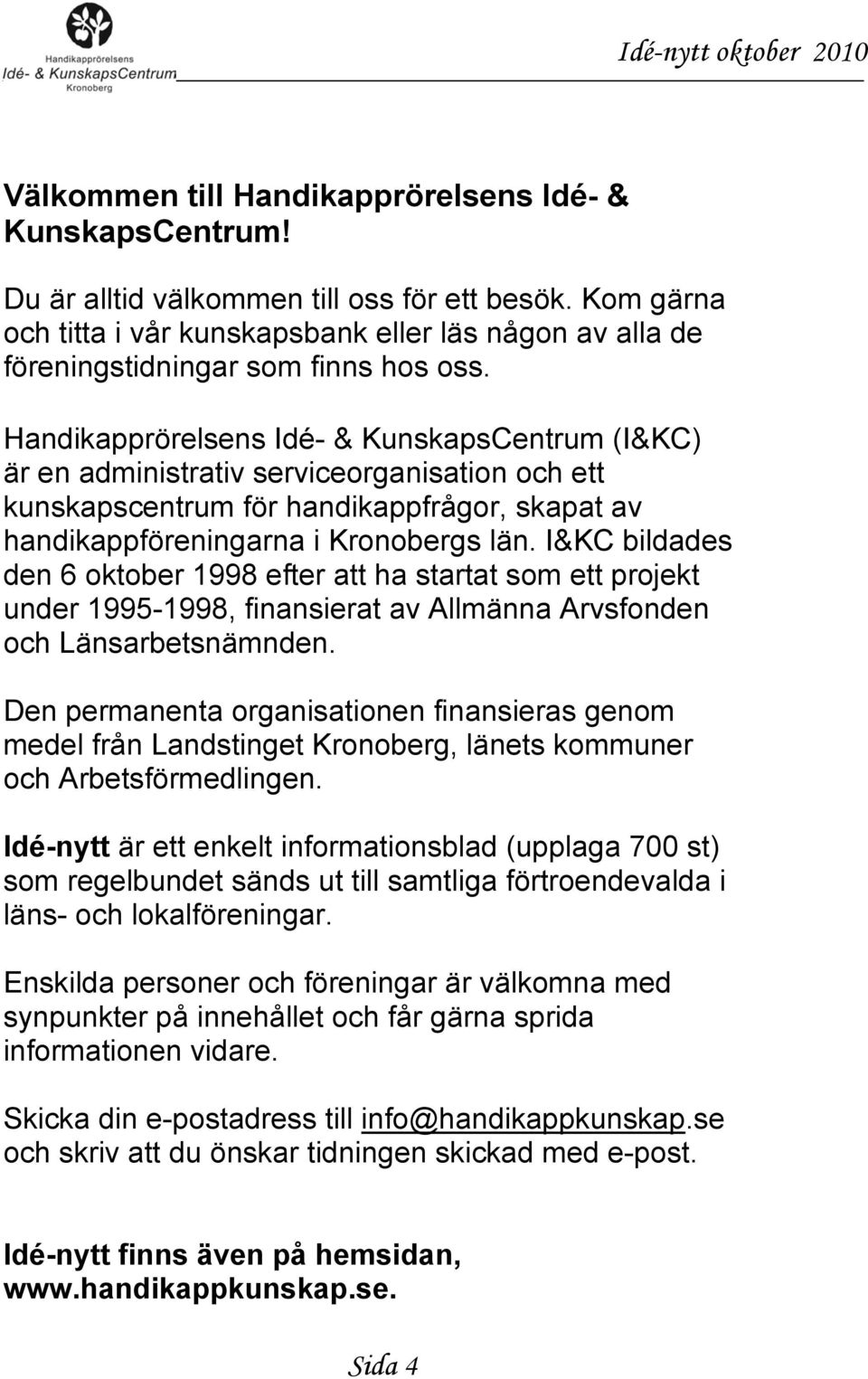 Handikapprörelsens
Idé- & KunskapsCentrum
Kronoberg

Idé-nytt oktober 2010

Välkommen till Handikapprörelsens Idé- & KunskapsCentrum!

Du är alltid välkommen till oss för ett besök. Kom gärna och titta i vår kunskapsbank eller läs någon av alla de föreningstidningar som finns hos oss.

Handikapprörelsens Idé- & KunskapsCentrum (I&KC) är en administrativ serviceorganisation och ett kunskapscentrum för handikappfrågor, skapat av handikappföreningarna i Kronobergs län. I&KC bildades den 6 oktober 1998 efter att ha startat som ett projekt under 1995-1998, finansierat av Allmänna Arvsfonden och Länsarbetsnämnden.

Den permanenta organisationen finansieras genom medel från Landstinget Kronoberg, länets kommuner och Arbetsförmedlingen.

Idé-nytt är ett enkelt informationsblad (upplaga 700 st) som regelbundet sänds ut till samtliga förtroendevalda i läns- och lokalföreningar.

Enskilda personer och föreningar är välkomna med synpunkter på innehållet och får gärna sprida informationen vidare.

Skicka din e-postadress till info@handikappkunskap.se och skriv att du önskar tidningen skickad med e-post.

Idé-nytt finns även på hemsidan, www.handikappkunskap.se.

Sida 4